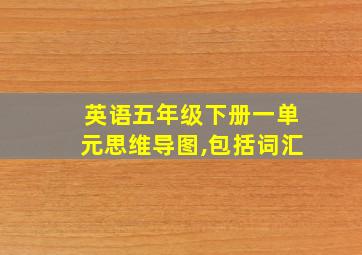 英语五年级下册一单元思维导图,包括词汇